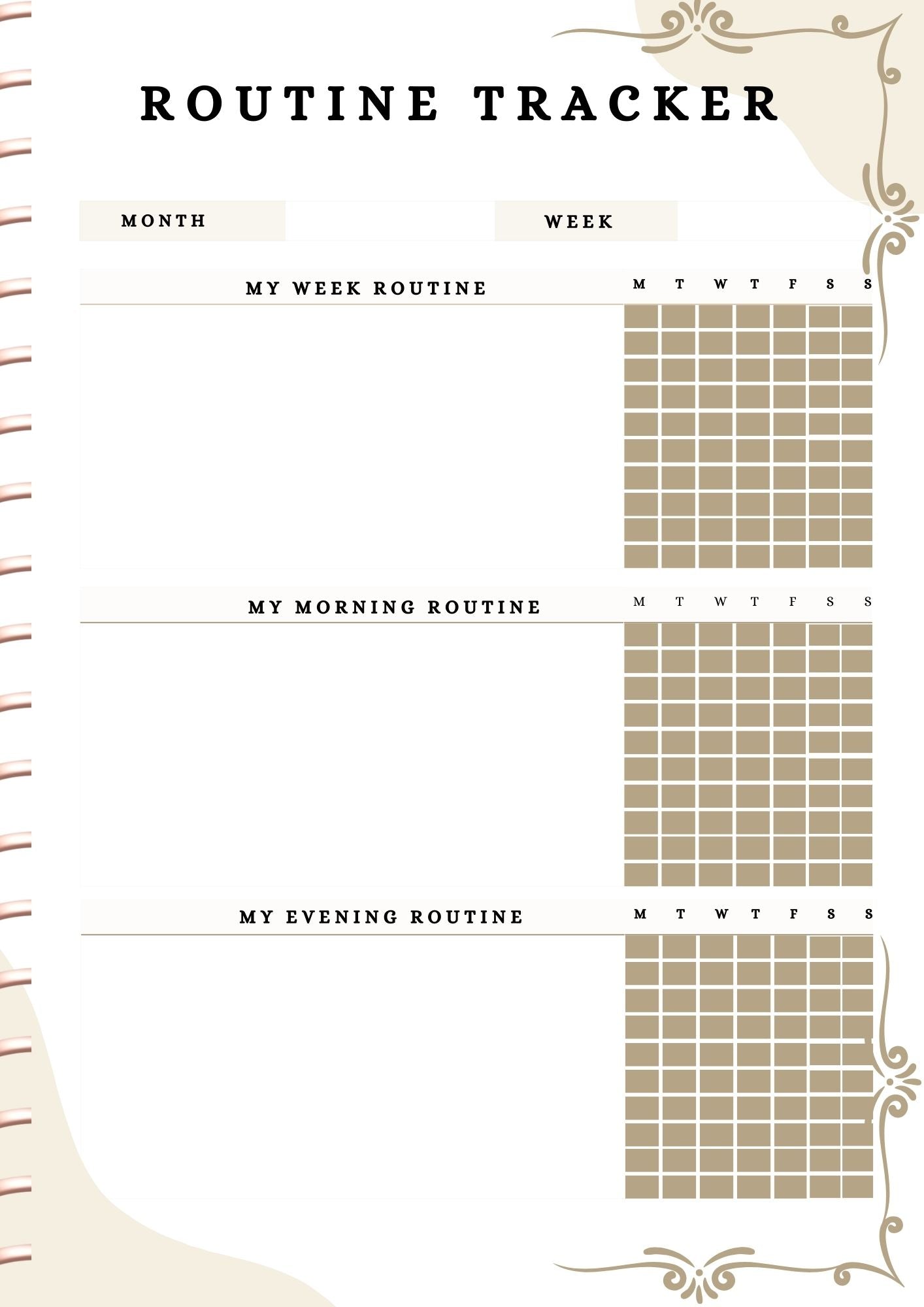 ROUTINE TRACKER

MONTH

WEEK

MY WEEK ROUTINE

M T W T F S S

MY MORNING ROUTINE

M T W T F S S

MY EVENING ROUTINE

M T W T F S S